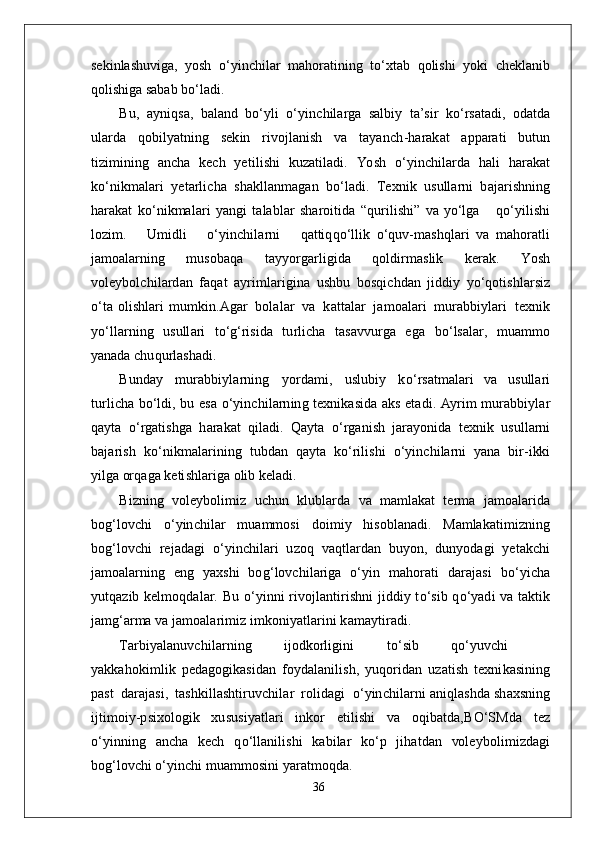 sekinlashuviga, yosh o‘yinchilar mahoratining to‘xtab qolishi yoki cheklanib qolishiga sabab bo‘ladi.

Bu, ayniqsa, baland bo‘yli o‘yinchilarga salbiy ta’sir ko‘rsatadi, odatda ularda qobilyatning sekin rivojlanish va tayanch-harakat apparati butun tizimining ancha kech yetilishi kuzatiladi. Yosh o‘yinchilarda hali harakat ko‘nikmalari yetarlicha shakllanmagan bo‘ladi. Texnik usullarni bajarishning harakat ko‘nikmalari yangi talablar sharoitida “qurilishi” va yo‘lga qo‘yilishi lozim. Umidli o‘yinchilarni qattiqqo‘llik o‘quv-mashqlari va mahoratli jamoalarning musobaqa tayyorgarligida qoldirmaslik kerak. Yosh voleybolchilardan faqat ayrimlarigina ushbu bosqichdan jiddiy yo‘qotishlarsiz o‘ta olishlari mumkin.Agar bolalar va kattalar jamoalari murabbiylari texnik yo‘llarning usullari to‘g‘risida turlicha tasavvurga ega bo‘lsalar, muammo yanada chuqurlashadi.

Bunday murabbiylarning yordami, uslubiy ko‘rsatmalari va usullari turlicha bo‘ldi, bu esa o‘yinchilarning texnikasida aks etadi. Ayrim murabbiylar qayta o‘rgatishga harakat qiladi. Qayta o‘rganish jarayonida texnik usullarni bajarish ko‘nikmalarining tubdan qayta ko‘rilishi o‘yinchilarni yana bir-ikki yilga orqaga ketishlariga olib keladi.

Bizning voleybolimiz uchun klublarda va mamlakat terma jamoalarida bog‘lovchi o‘yinchilar muammosi doimiy hisoblanadi. Mamlakatimizning bog‘lovchi rejadagi o‘yinchilari uzoq vaqtlardan buyon, dunyodagi yetakchi jamoalarning eng yaxshi bog‘lovchilariga o‘yin mahorati darajasi bo‘yicha yutqazib kelmoqdalar. Bu o‘yinni rivojlantirishni jiddiy to‘sib qo‘yadi va taktik jamg‘arma va jamoalarimiz imkoniyatlarini kamaytiradi.

Tarbiyalanuvchilarning ijodkorligini to‘sib qo‘yuvchi yakkahokimlik pedagogikasidan foydalanilish, yuqoridan uzatish texnikasining past darajasi, tashkillashtiruvchilar rolidagi o‘yinchilarni aniqlashda shaxsning ijtimoiy-psixologik xususiyatlari inkor etilishi va oqibatda,BO‘SMda tez o‘yinning ancha kech qo‘llanilishi kabilar ko‘p jihatdan voleybolimizdagi bog‘lovchi o‘yinchi muammosini yaratmoqda.

36